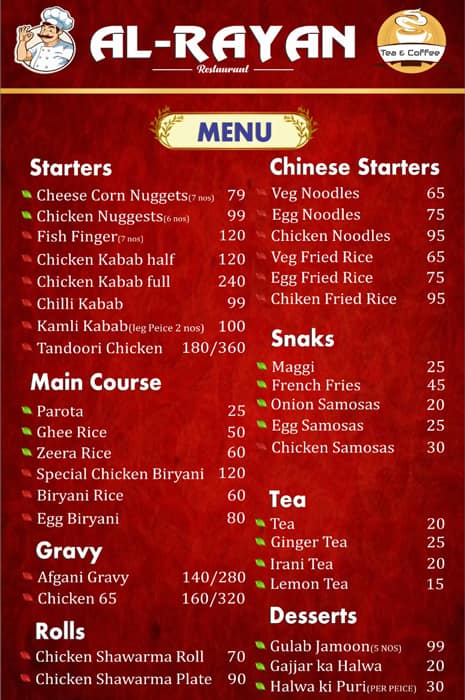 AL-RAYAN
Restaurant

Tea & Coffee

MENU

Starters
Cheese Corn Nuggets(7 nos) 79
Chicken Nuggests(6 nos) 99
Fish Finger(7 nos) 120
Chicken Kabab half 120
Chicken Kabab full 240
Chilli Kabab 99
Kamli Kabab(leg Peice 2 nos) 100
Tandoori Chicken 180/360

Main Course
Parota 25
Ghee Rice 50
Zeera Rice 60
Special Chicken Biryani 120
Biryani Rice 60
Egg Biryani 80

Gravy
Afgani Gravy 140/280
Chicken 65 160/320

Rolls
Chicken Shawarma Roll 70
Chicken Shawarma Plate 90

Chinese Starters
Veg Noodles 65
Egg Noodles 75
Chicken Noodles 95
Veg Fried Rice 65
Egg Fried Rice 75
Chiken Fried Rice 95

Snaks
Maggi 25
French Fries 45
Onion Samosas 20
Egg Samosas 25
Chicken Samosas 30

Tea
Tea 20
Ginger Tea 25
Irani Tea 20
Lemon Tea 15

Desserts
Gulab Jamoon(5 NOS) 99
Gajjar ka Halwa 20
Halwa ki Puri(PER PEICE) 30